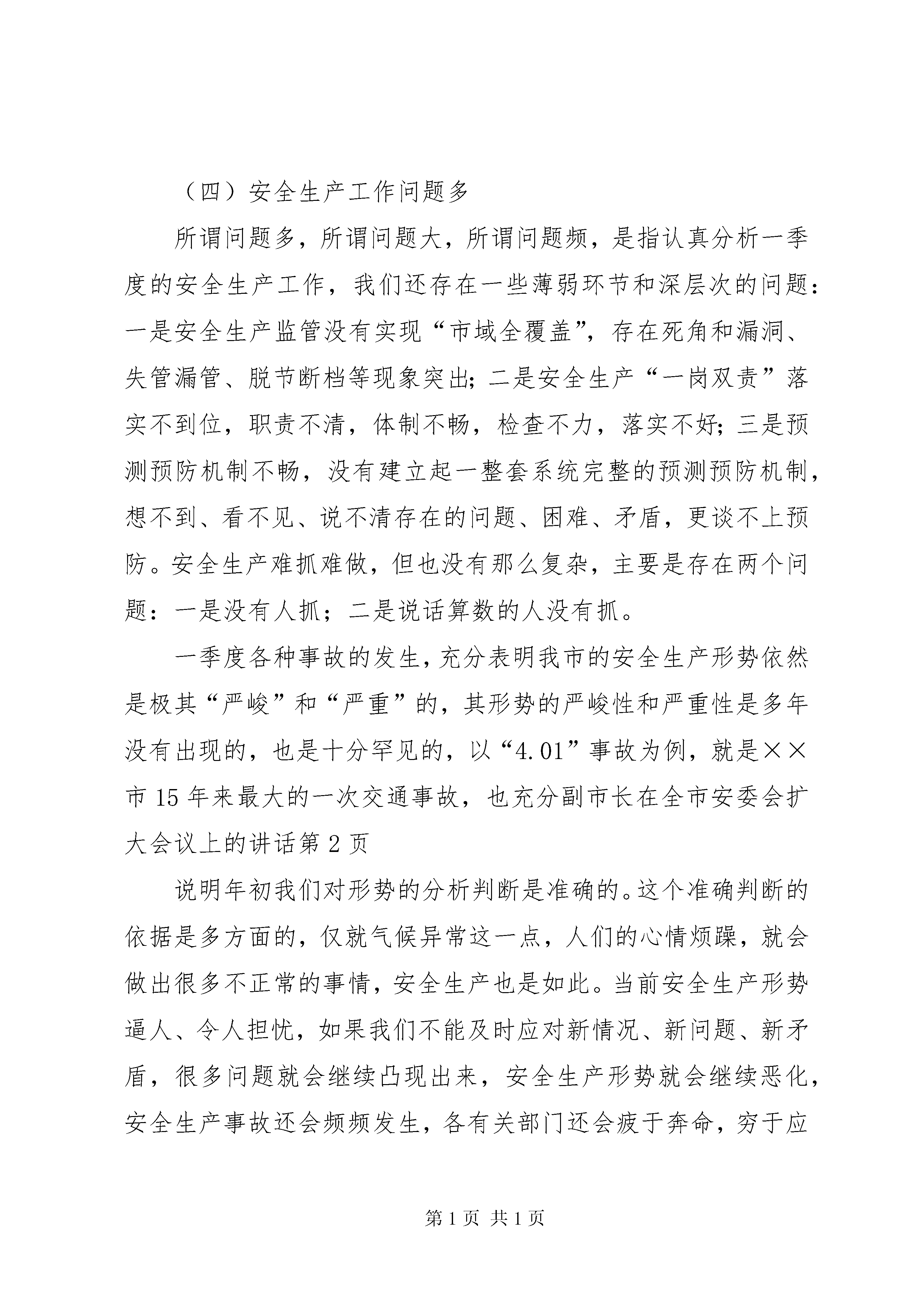 （四）安全生产工作问题多

所谓问题多，所谓问题大，所谓问题频，是指认真分析一季度的安全生产工作，我们还存在一些薄弱环节和深层次的问题：一是安全生产监管没有实现“市域全覆盖”，存在死角和漏洞、失管漏管、脱节断档等现象突出；二是安全生产“一岗双责”落实不到位，职责不清，体制不畅，检查不力，落实不好；三是预测预防机制不畅，没有建立起一整套系统完整的预测预防机制，想不到、看不见、说不清存在的问题、困难、矛盾，更谈不上预防。安全生产难抓难做，但也没有那么复杂，主要是存在两个问题：一是没有人抓；二是说话算数的人没有抓。

一季度各种事故的发生，充分表明我市的安全生产形势依然是极其“严峻”和“严重”的，其形势的严峻性和严重性是多年没有出现的，也是十分罕见的，以“4.01”事故为例，就是××市15年来最大的一次交通事故，也充分副市长在全市安委会扩大会议上的讲话第2页

说明年初我们对形势的分析判断是准确的。这个准确判断的依据是多方面的，仅就气候异常这一点，人们的心情烦躁，就会做出很多不正常的事情，安全生产也是如此。当前安全生产形势逼人、令人担忧，如果我们不能及时应对新情况、新问题、新矛盾，很多问题就会继续凸现出来，安全生产形势就会继续恶化，安全生产事故还会频频发生，各有关部门还会疲于奔命，穷于应

第1页 共1页